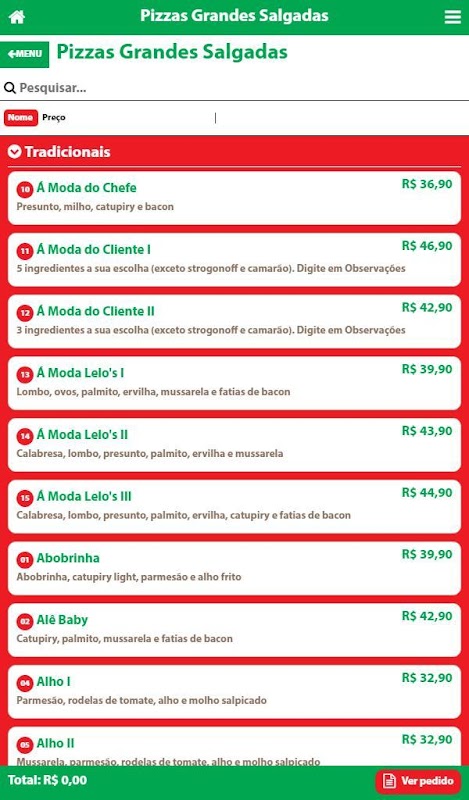 Pizzas Grandes Salgadas

MENU

Pizzas Grandes Salgadas

Pesquisar...

Nome Preço

Tradicionais

10 Á Moda do Chefe
R$ 36,90
Presunto, milho, catupiry e bacon

11 Á Moda do Cliente I
R$ 46,90
5 ingredientes a sua escolha (exceto strogonoff e camarão). Digite em Observações

12 Á Moda do Cliente II
R$ 42,90
3 ingredientes a sua escolha (exceto strogonoff e camarão). Digite em Observações

13 Á Moda Lelo's I
R$ 39,90
Lombo, ovos, palmito, ervilha, mussarela e fatias de bacon

14 Á Moda Lelo's II
R$ 43,90
Calabresa, lombo, presunto, palmito, ervilha e mussarela

15 Á Moda Lelo's III
R$ 44,90
Calabresa, lombo, presunto, palmito, ervilha, catupiry e fatias de bacon

01 Abobrinha
R$ 39,90
Abobrinha, catupiry light, parmesão e alho frito

02 Alê Baby
R$ 42,90
Catupiry, palmito, mussarela e fatias de bacon

04 Alho I
R$ 32,90
Parmesão, rodelas de tomate, alho e molho salpicado

05 Alho II
R$ 32,90
Mussarela, parmesão, rodelas de tomate, alho e molho salpicado

Total: R$ 0,00

Ver pedido